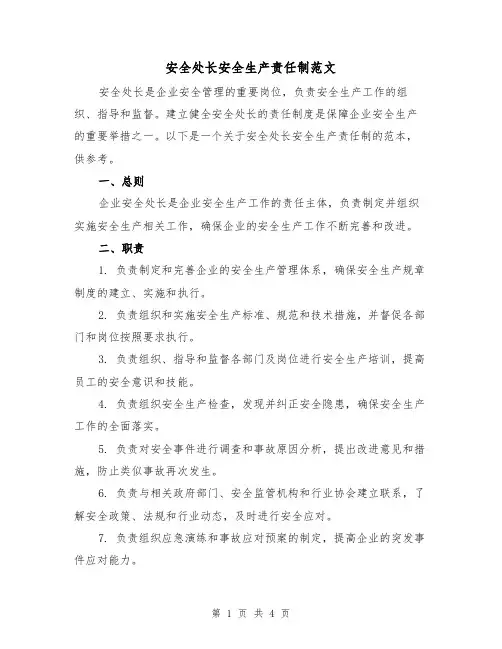 安全处长安全生产责任制范文

安全处长是企业安全管理的重要岗位，负责安全生产工作的组织、指导和监督。建立健全安全处长的责任制度是保障企业安全生产的重要举措之一。以下是一个关于安全处长安全生产责任制的范本，供参考。

一、总则

企业安全处长是企业安全生产工作的责任主体，负责制定并组织实施安全生产相关工作，确保企业的安全生产工作不断完善和改进。

二、职责

1. 负责制定和完善企业的安全生产管理体系，确保安全生产规章制度的建立、实施和执行。

2. 负责组织和实施安全生产标准、规范和技术措施，并督促各部门和岗位按照要求执行。

3. 负责组织、指导和监督各部门及岗位进行安全生产培训，提高员工的安全意识和技能。

4. 负责组织安全生产检查，发现并纠正安全隐患，确保安全生产工作的全面落实。

5. 负责对安全事件进行调查和事故原因分析，提出改进意见和措施，防止类似事故再次发生。

6. 负责与相关政府部门、安全监管机构和行业协会建立联系，了解安全政策、法规和行业动态，及时进行安全应对。

7. 负责组织应急演练和事故应对预案的制定，提高企业的突发事件应对能力。

第 1 页 共 4 页